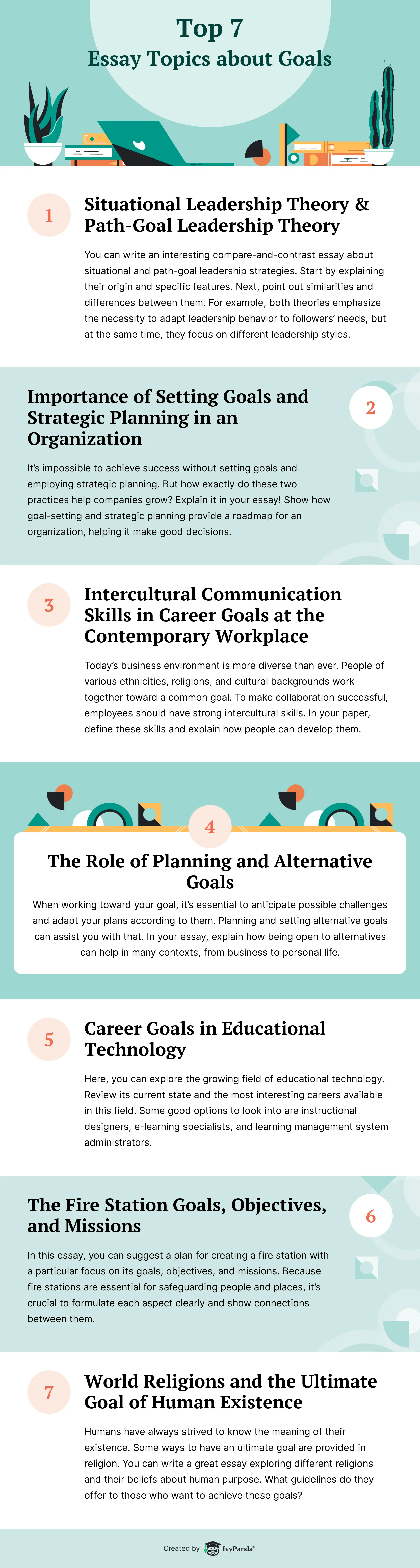 Top 7
Essay Topics about Goals

1

Situational Leadership Theory & Path-Goal Leadership Theory

You can write an interesting compare-and-contrast essay about situational and path-goal leadership strategies. Start by explaining their origin and specific features. Next, point out similarities and differences between them. For example, both theories emphasize the necessity to adapt leadership behavior to followers' needs, but at the same time, they focus on different leadership styles.

Importance of Setting Goals and Strategic Planning in an Organization

2

It's impossible to achieve success without setting goals and employing strategic planning. But how exactly do these two practices help companies grow? Explain it in your essay! Show how goal-setting and strategic planning provide a roadmap for an organization, helping it make good decisions.

3

Intercultural Communication Skills in Career Goals at the Contemporary Workplace

Today's business environment is more diverse than ever. People of various ethnicities, religions, and cultural backgrounds work together toward a common goal. To make collaboration successful, employees should have strong intercultural skills. In your paper, define these skills and explain how people can develop them.

4

The Role of Planning and Alternative Goals

When working toward your goal, it's essential to anticipate possible challenges and adapt your plans according to them. Planning and setting alternative goals can assist you with that. In your essay, explain how being open to alternatives can help in many contexts, from business to personal life.

5

Career Goals in Educational Technology

Here, you can explore the growing field of educational technology. Review its current state and the most interesting careers available in this field. Some good options to look into are instructional designers, e-learning specialists, and learning management system administrators.

The Fire Station Goals, Objectives, and Missions

6

In this essay, you can suggest a plan for creating a fire station with a particular focus on its goals, objectives, and missions. Because fire stations are essential for safeguarding people and places, it's crucial to formulate each aspect clearly and show connections between them.

7

World Religions and the Ultimate Goal of Human Existence

Humans have always strived to know the meaning of their existence. Some ways to have an ultimate goal are provided in religion. You can write a great essay exploring different religions and their beliefs about human purpose. What guidelines do they offer to those who want to achieve these goals?

Created by IvyPanda®